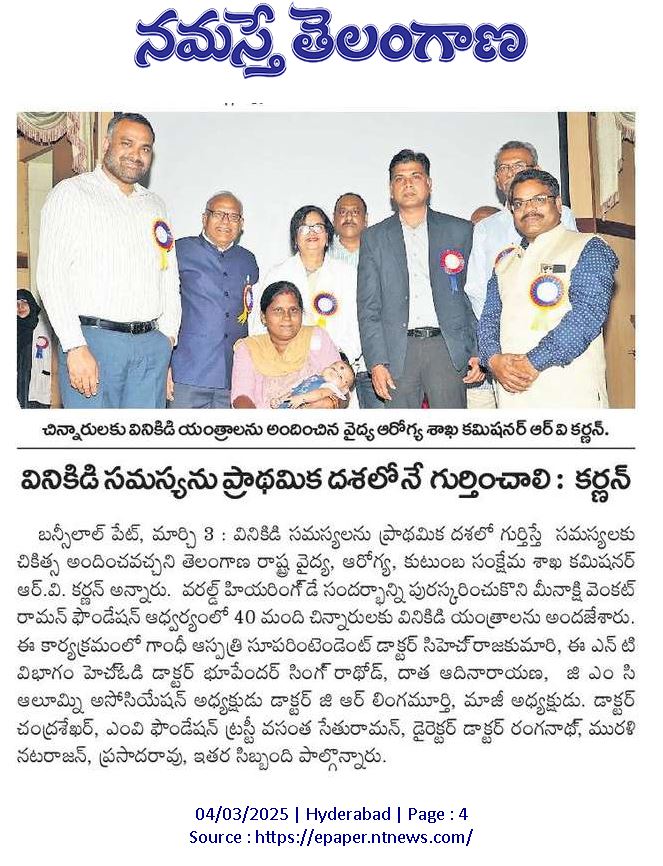 నమస్తే తెలంగాణ

చిన్నారులకు వినికిడి యంత్రాలను అందించిన వైద్య ఆరోగ్య శాఖ కమిషనర్ ఆర్ వి కర్ణన్.

వినికిడి సమస్యను ప్రాథమిక దశలోనే గుర్తించాలి : కర్ణన్

బన్సీలాల్ పేట్, మార్చి 3 : వినికిడి సమస్యలను ప్రాథమిక దశలో గుర్తిస్తే సమస్యలకు చికిత్స అందించవచ్చని తెలంగాణ రాష్ట్ర వైద్య, ఆరోగ్య, కుటుంబ సంక్షేమ శాఖ కమిషనర్ ఆర్.వి. కర్ణన్ అన్నారు. వరల్డ్ హియరింగ్ డే సందర్భాన్ని పురస్కరించుకొని మీనాక్షి వెంకట్ రామన్ ఫౌండేషన్ ఆధ్వర్యంలో 40 మంది చిన్నారులకు వినికిడి యంత్రాలను అందజేశారు. ఈ కార్యక్రమంలో గాంధీ ఆస్పత్రి సూపరింటెండెంట్ డాక్టర్ సిహెచ్ రాజకుమారి, ఈ ఎన్ టి విభాగం హెచ్ఓడి డాక్టర్ భూపేందర్ సింగ్ రాథోడ్, దాత ఆదినారాయణ, జి ఎం సి అలూమ్ని అసోసియేషన్ అధ్యక్షుడు డాక్టర్ జి ఆర్ లింగమూర్తి, మాజీ అధ్యక్షుడు. డాక్టర్ చంద్రశేఖర్, ఎంవి ఫౌండేషన్ ట్రస్టీ వసంత సేతురామన్, డైరెక్టర్ డాక్టర్ రంగనాథ్, మురళి నటరాజన్, ప్రసాదరావు, ఇతర సిబ్బంది పాల్గొన్నారు.

04/03/2025 | Hyderabad | Page : 4
Source : https://epaper.ntnews.com/